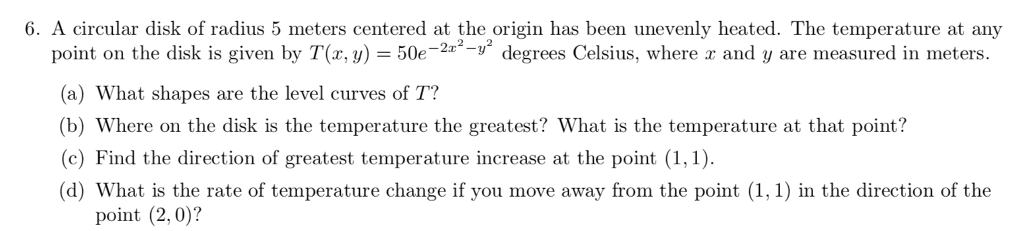 6. A circular disk of radius 5 meters centered at the origin has been unevenly heated. The temperature at any point on the disk is given by $T(x, y) = 50e^{-2x^2-y^2}$ degrees Celsius, where $x$ and $y$ are measured in meters.

(a) What shapes are the level curves of $T$?

(b) Where on the disk is the temperature the greatest? What is the temperature at that point?

(c) Find the direction of greatest temperature increase at the point $(1, 1)$.

(d) What is the rate of temperature change if you move away from the point $(1, 1)$ in the direction of the point $(2, 0)$?